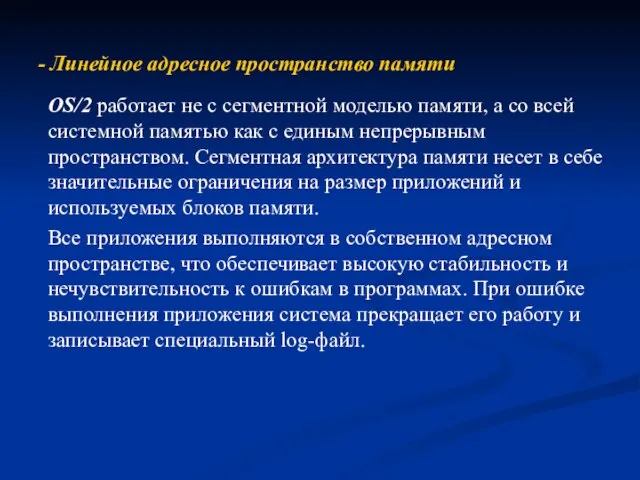 - Линейное адресное пространство памяти

OS/2 работает не с сегментной моделью памяти, а со всей системной памятью как с единым непрерывным пространством. Сегментная архитектура памяти несет в себе значительные ограничения на размер приложений и используемых блоков памяти.

Все приложения выполняются в собственном адресном пространстве, что обеспечивает высокую стабильность и нечувствительность к ошибкам в программах. При ошибке выполнения приложения система прекращает его работу и записывает специальный log-файл.